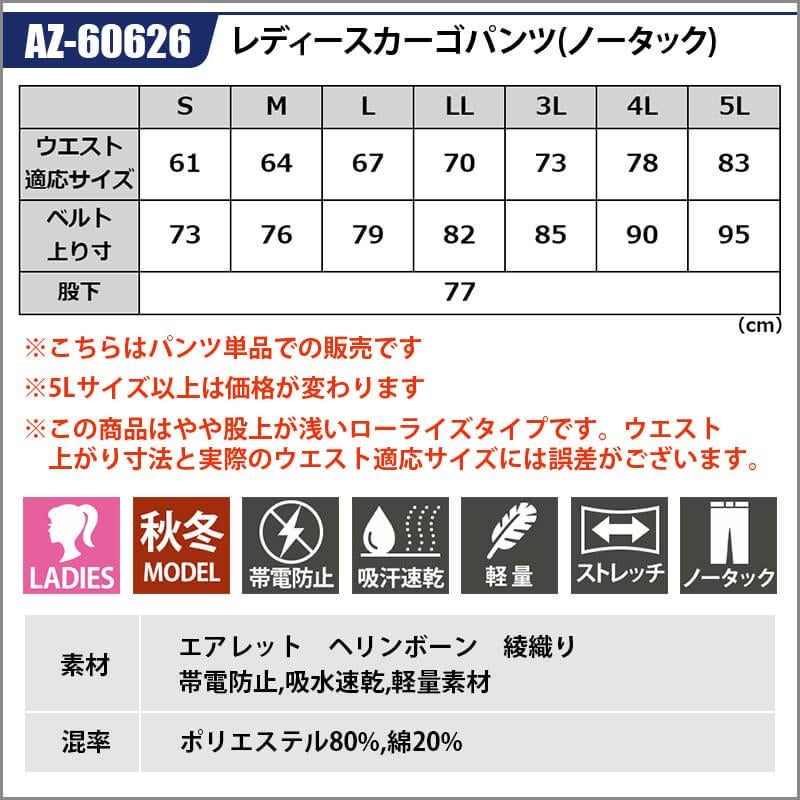 AZ-60626 レディースカーゴパンツ(ノータック)

|  | S | M | L | LL | 3L | 4L | 5L |
|---|---|---|---|---|---|---|---|
| ウエスト適応サイズ | 61 | 64 | 67 | 70 | 73 | 78 | 83 |
| ベルト上り寸 | 73 | 76 | 79 | 82 | 85 | 90 | 95 |
| 股下 | 77 |  |  |  |  |  |  |

(cm)

※こちらはパンツ単品での販売です
※5Lサイズ以上は価格が変わります
※この商品はやや股上が浅いローライズタイプです。ウエスト上がり寸法と実際のウエスト適応サイズには誤差がございます。

LADIES
秋冬 MODEL
帯電防止
吸汗速乾
軽量
ストレッチ
ノータック

素材
エアレット ヘリンボーン 綾織り
帯電防止,吸水速乾,軽量素材

混率
ポリエステル80%,綿20%